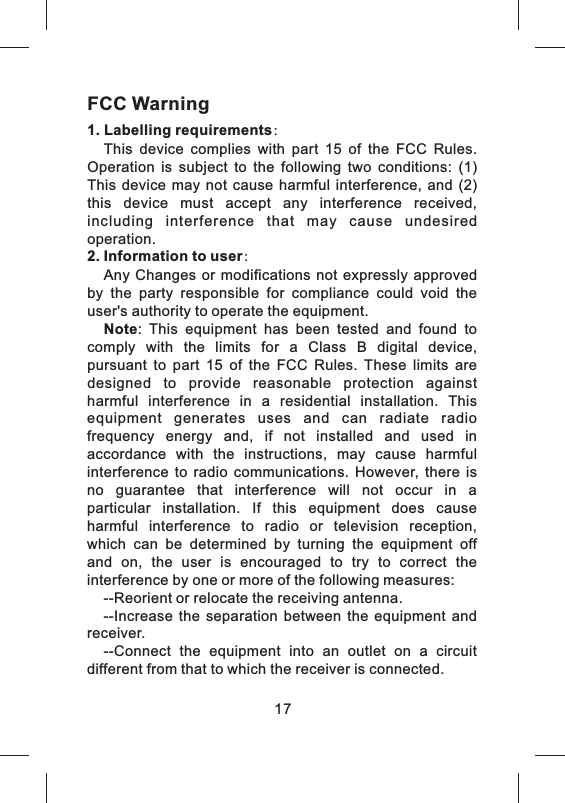 FCC Warning

1. Labelling requirements:

This device complies with part 15 of the FCC Rules. Operation is subject to the following two conditions: (1) This device may not cause harmful interference, and (2) this device must accept any interference received, including interference that may cause undesired operation.

2. Information to user:

Any Changes or modifications not expressly approved by the party responsible for compliance could void the user's authority to operate the equipment.

Note: This equipment has been tested and found to comply with the limits for a Class B digital device, pursuant to part 15 of the FCC Rules. These limits are designed to provide reasonable protection against harmful interference in a residential installation. This equipment generates uses and can radiate radio frequency energy and, if not installed and used in accordance with the instructions, may cause harmful interference to radio communications. However, there is no guarantee that interference will not occur in a particular installation. If this equipment does cause harmful interference to radio or television reception, which can be determined by turning the equipment off and on, the user is encouraged to try to correct the interference by one or more of the following measures:

--Reorient or relocate the receiving antenna.

--Increase the separation between the equipment and receiver.

--Connect the equipment into an outlet on a circuit different from that to which the receiver is connected.

17